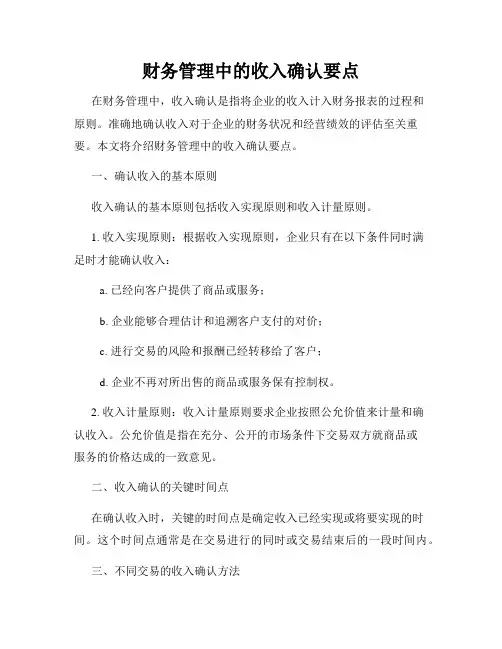 财务管理中的收入确认要点

在财务管理中，收入确认是指将企业的收入计入财务报表的过程和原则。准确地确认收入对于企业的财务状况和经营绩效的评估至关重要。本文将介绍财务管理中的收入确认要点。

一、确认收入的基本原则

收入确认的基本原则包括收入实现原则和收入计量原则。

1. 收入实现原则：根据收入实现原则，企业只有在以下条件同时满足时才能确认收入：

a. 已经向客户提供了商品或服务；

b. 企业能够合理估计和追溯客户支付的对价；

c. 进行交易的风险和报酬已经转移给了客户；

d. 企业不再对所出售的商品或服务保有控制权。

2. 收入计量原则：收入计量原则要求企业按照公允价值来计量和确认收入。公允价值是指在充分、公开的市场条件下交易双方就商品或服务的价格达成的一致意见。

二、收入确认的关键时间点

在确认收入时，关键的时间点是确定收入已经实现或将要实现的时间。这个时间点通常是在交易进行的同时或交易结束后的一段时间内。

三、不同交易的收入确认方法